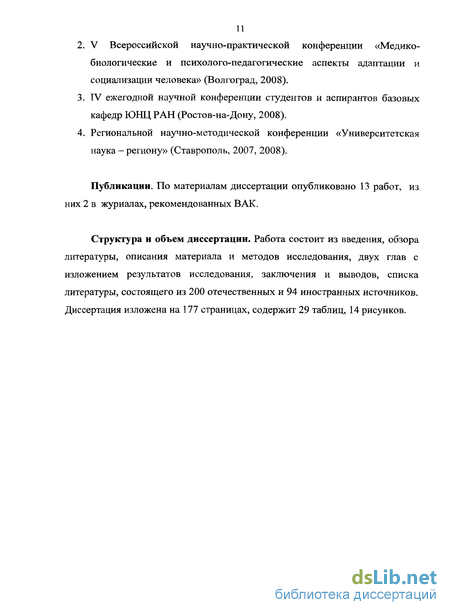 11

2. V Всероссийской научно-практической конференции «Медико-биологические и психолого-педагогические аспекты адаптации и социализации человека» (Волгоград, 2008).

3. IV ежегодной научной конференции студентов и аспирантов базовых кафедр ЮНЦ РАН (Ростов-на-Дону, 2008).

4. Региональной научно-методической конференции «Университетская наука – региону» (Ставрополь, 2007, 2008).

Публикации. По материалам диссертации опубликовано 13 работ, из них 2 в журналах, рекомендованных ВАК.

Структура и объем диссертации. Работа состоит из введения, обзора литературы, описания материала и методов исследования, двух глав с изложением результатов исследования, заключения и выводов, списка литературы, состоящего из 200 отечественных и 94 иностранных источников. Диссертация изложена на 177 страницах, содержит 29 таблиц, 14 рисунков.

dsLib.net
библиотека диссертаций